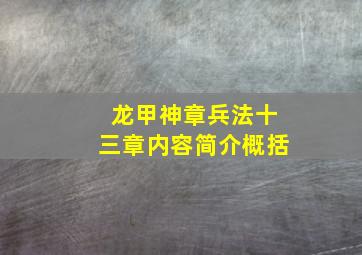 龙甲神章兵法十三章内容简介概括